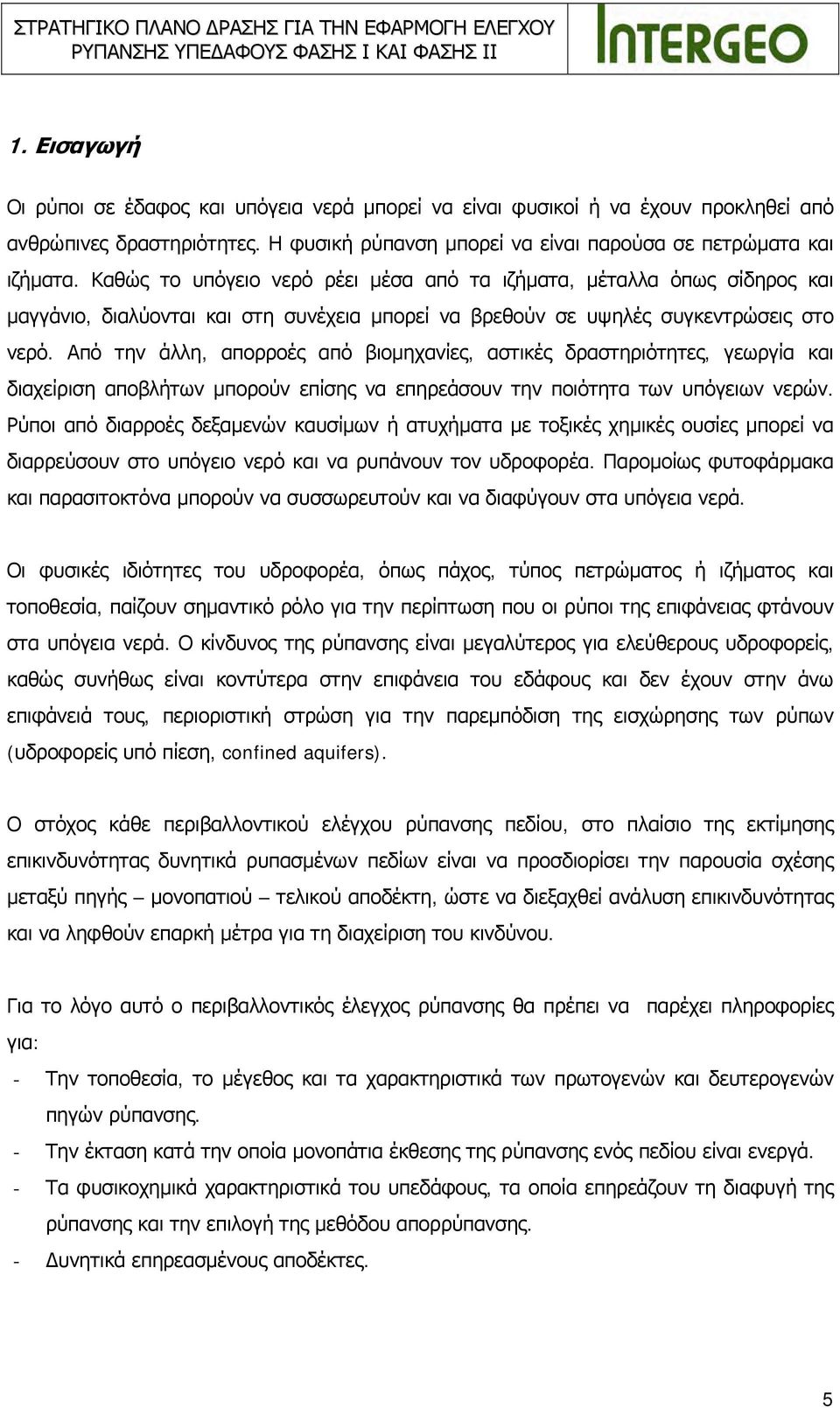 ΣΤΡΑΤΗΓΙΚΟ ΠΛΑΝΟ ΔΡΑΣΗΣ ΓΙΑ ΤΗΝ ΕΦΑΡΜΟΓΗ ΕΛΕΓΧΟΥ ΡΥΠΑΝΣΗΣ ΥΠΕΔΑΦΟΥΣ ΦΑΣΗΣ Ι ΚΑΙ ΦΑΣΗΣ ΙΙ

INTERGEO

1. Εισαγωγή

Οι ρύποι σε έδαφος και υπόγεια νερά μπορεί να είναι φυσικοί ή να έχουν προκληθεί από ανθρώπινες δραστηριότητες. Η φυσική ρύπανση μπορεί να είναι παρούσα σε πετρώματα και ιζήματα. Καθώς το υπόγειο νερό ρέει μέσα από τα ιζήματα, μέταλλα όπως σίδηρος και μαγγάνιο, διαλύονται και στη συνέχεια μπορεί να βρεθούν σε υψηλές συγκεντρώσεις στο νερό. Από την άλλη, απορροές από βιομηχανίες, αστικές δραστηριότητες, γεωργία και διαχείριση αποβλήτων μπορούν επίσης να επηρεάσουν την ποιότητα των υπόγειων νερών. Ρύποι από διαρροές δεξαμενών καυσίμων ή ατυχήματα με τοξικές χημικές ουσίες μπορεί να διαρρεύσουν στο υπόγειο νερό και να ρυπάνουν τον υδροφορέα. Παρομοίως φυτοφάρμακα και παρασιτοκτόνα μπορούν να συσσωρευτούν και να διαφύγουν στα υπόγεια νερά.

Οι φυσικές ιδιότητες του υδροφορέα, όπως πάχος, τύπος πετρώματος ή ιζήματος και τοποθεσία, παίζουν σημαντικό ρόλο για την περίπτωση που οι ρύποι της επιφάνειας φτάνουν στα υπόγεια νερά. Ο κίνδυνος της ρύπανσης είναι μεγαλύτερος για ελεύθερους υδροφορείς, καθώς συνήθως είναι κοντύτερα στην επιφάνεια του εδάφους και δεν έχουν στην άνω επιφάνειά τους, περιοριστική στρώση για την παρεμπόδιση της εισχώρησης των ρύπων (υδροφορείς υπό πίεση, confined aquifers).

Ο στόχος κάθε περιβαλλοντικού ελέγχου ρύπανσης πεδίου, στο πλαίσιο της εκτίμησης επικινδυνότητας δυνητικά ρυπασμένων πεδίων είναι να προσδιορίσει την παρουσία σχέσης μεταξύ πηγής – μονοπατιού – τελικού αποδέκτη, ώστε να διεξαχθεί ανάλυση επικινδυνότητας και να ληφθούν επαρκή μέτρα για τη διαχείριση του κινδύνου.

Για το λόγο αυτό ο περιβαλλοντικός έλεγχος ρύπανσης θα πρέπει να παρέχει πληροφορίες για:
- Την τοποθεσία, το μέγεθος και τα χαρακτηριστικά των πρωτογενών και δευτερογενών πηγών ρύπανσης.
- Την έκταση κατά την οποία μονοπάτια έκθεσης της ρύπανσης ενός πεδίου είναι ενεργά.
- Τα φυσικοχημικά χαρακτηριστικά του υπεδάφους, τα οποία επηρεάζουν τη διαφυγή της ρύπανσης και την επιλογή της μεθόδου απορρύπανσης.
- Δυνητικά επηρεασμένους αποδέκτες.

5